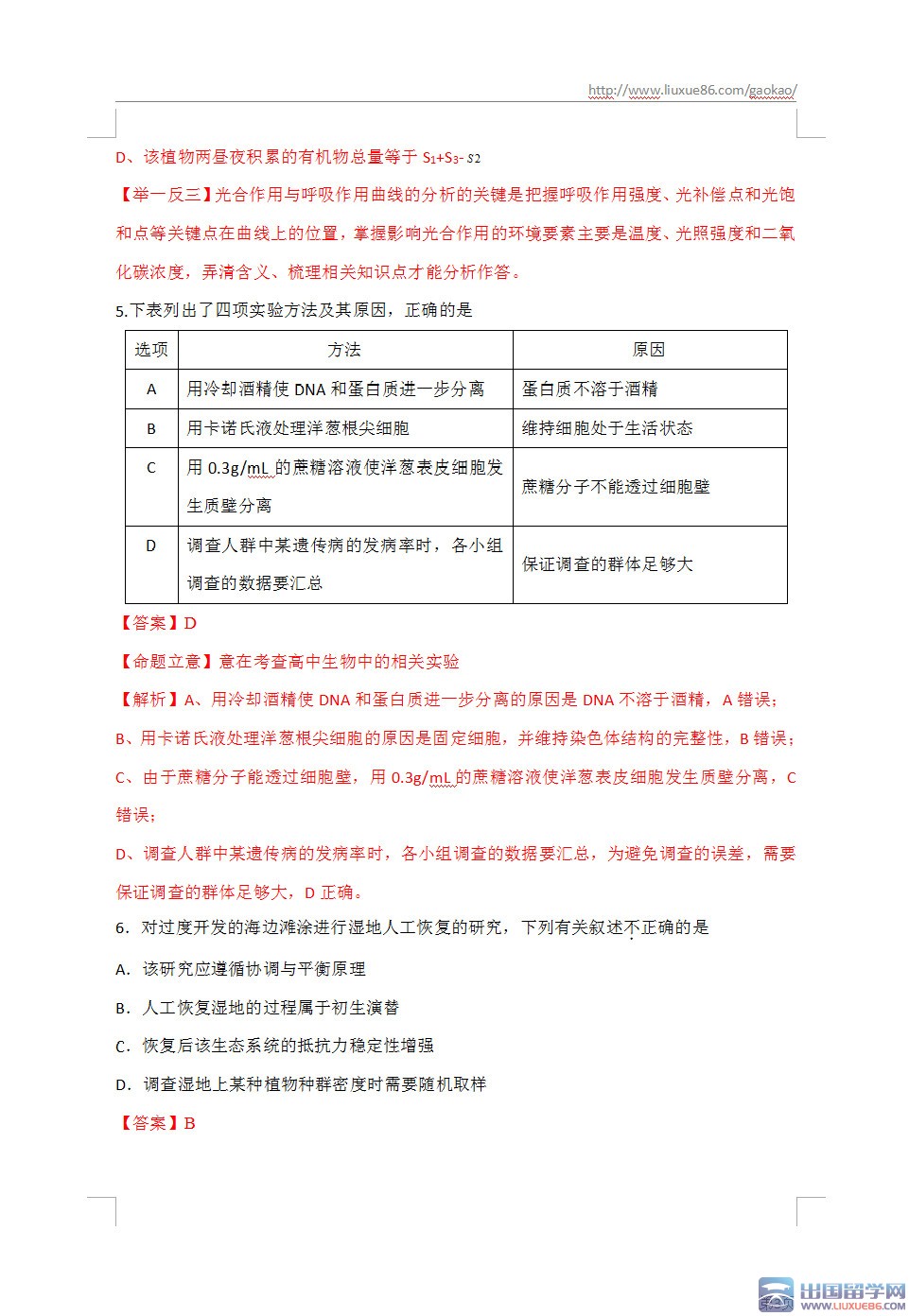 http://www.liuxue86.com/gaokao/

D、该植物两昼夜积累的有机物总量等于 $S_1+S_3-S_2$

【举一反三】光合作用与呼吸作用曲线的分析的关键是把握呼吸作用强度、光补偿点和光饱和点等关键点在曲线上的位置，掌握影响光合作用的环境要素主要是温度、光照强度和二氧化碳浓度，弄清含义、梳理相关知识点才能分析作答。

5.下表列出了四项实验方法及其原因，正确的是

| 选项 | 方法 | 原因 |
|---|---|---|
| A | 用冷却酒精使 DNA 和蛋白质进一步分离 | 蛋白质不溶于酒精 |
| B | 用卡诺氏液处理洋葱根尖细胞 | 维持细胞处于生活状态 |
| C | 用 0.3g/mL 的蔗糖溶液使洋葱表皮细胞发生质壁分离 | 蔗糖分子不能透过细胞壁 |
| D | 调查人群中某遗传病的发病率时，各小组调查的数据要汇总 | 保证调查的群体足够大 |

【答案】D

【命题立意】意在考查高中生物中的相关实验

【解析】A、用冷却酒精使 DNA 和蛋白质进一步分离的原因是 DNA 不溶于酒精，A 错误；

B、用卡诺氏液处理洋葱根尖细胞的原因是固定细胞，并维持染色体结构的完整性，B 错误；

C、由于蔗糖分子能透过细胞壁，用 0.3g/mL 的蔗糖溶液使洋葱表皮细胞发生质壁分离，C 错误；

D、调查人群中某遗传病的发病率时，各小组调查的数据要汇总，为避免调查的误差，需要保证调查的群体足够大，D 正确。

6．对过度开发的海边滩涂进行湿地人工恢复的研究，下列有关叙述不正确的是

A．该研究应遵循协调与平衡原理

B．人工恢复湿地的过程属于初生演替

C．恢复后该生态系统的抵抗力稳定性增强

D．调查湿地上某种植物种群密度时需要随机取样

【答案】B

出国留学网
WWW.LIUXUE86.COM